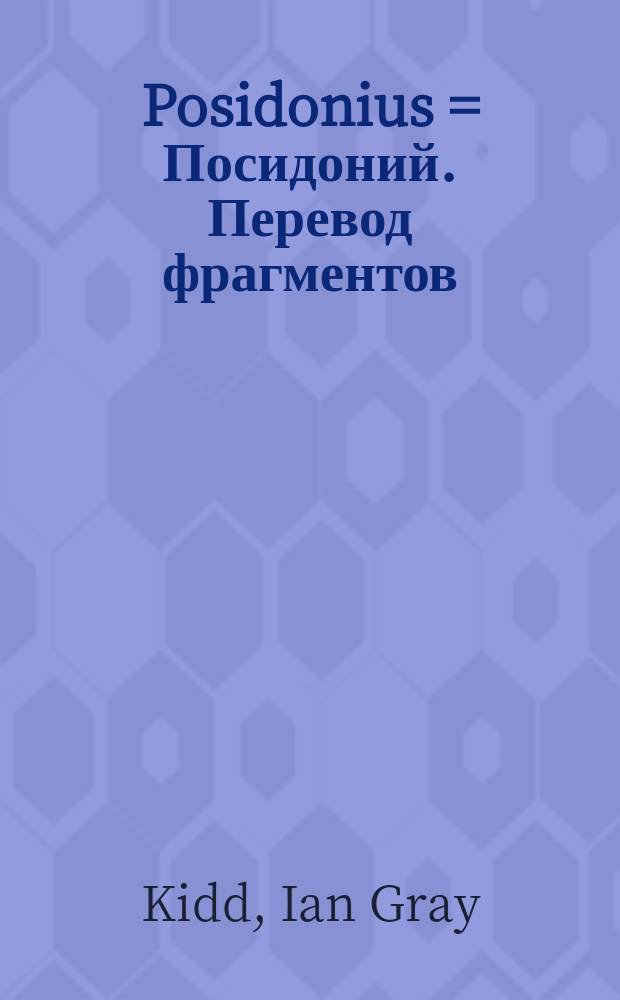 Posidonius = Посидоний. Перевод фрагментов

Kidd, Ian Gray